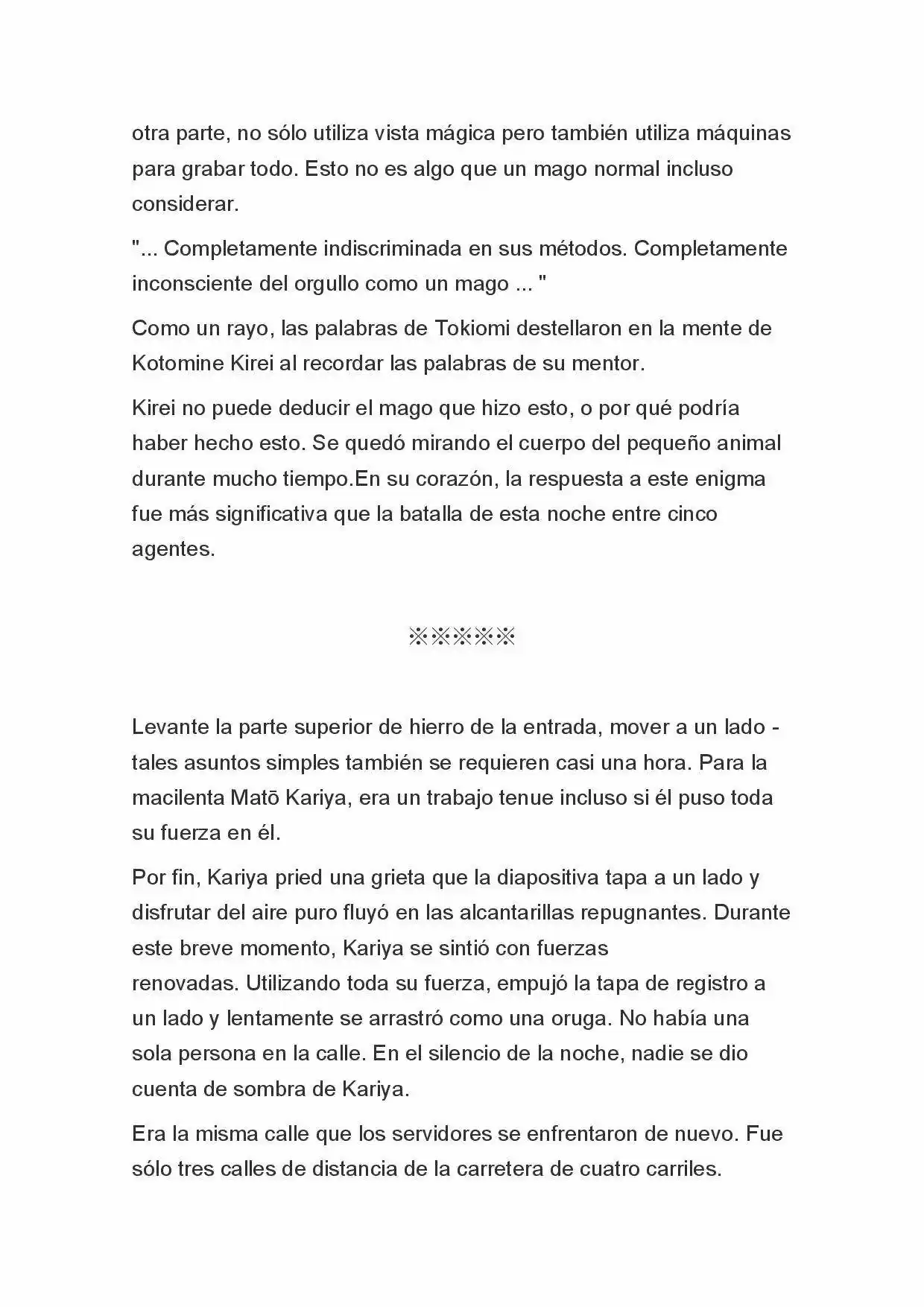 otra parte, no sólo utiliza vista mágica pero también utiliza máquinas para grabar todo. Esto no es algo que un mago normal incluso considerar.

"... Completamente indiscriminada en sus métodos. Completamente inconsciente del orgullo como un mago ... "

Como un rayo, las palabras de Tokiomi destellaron en la mente de Kotomine Kirei al recordar las palabras de su mentor.

Kirei no puede deducir el mago que hizo esto, o por qué podría haber hecho esto. Se quedó mirando el cuerpo del pequeño animal durante mucho tiempo.En su corazón, la respuesta a este enigma fue más significativa que la batalla de esta noche entre cinco agentes.

※※※※※

Levante la parte superior de hierro de la entrada, mover a un lado - tales asuntos simples también se requieren casi una hora. Para la macilenta Matō Kariya, era un trabajo tenue incluso si él puso toda su fuerza en él.

Por fin, Kariya pried una grieta que la diapositiva tapa a un lado y disfrutar del aire puro fluyó en las alcantarillas repugnantes. Durante este breve momento, Kariya se sintió con fuerzas renovadas. Utilizando toda su fuerza, empujó la tapa de registro a un lado y lentamente se arrastró como una oruga. No había una sola persona en la calle. En el silencio de la noche, nadie se dio cuenta de sombra de Kariya.

Era la misma calle que los servidores se enfrentaron de nuevo. Fue sólo tres calles de distancia de la carretera de cuatro carriles.